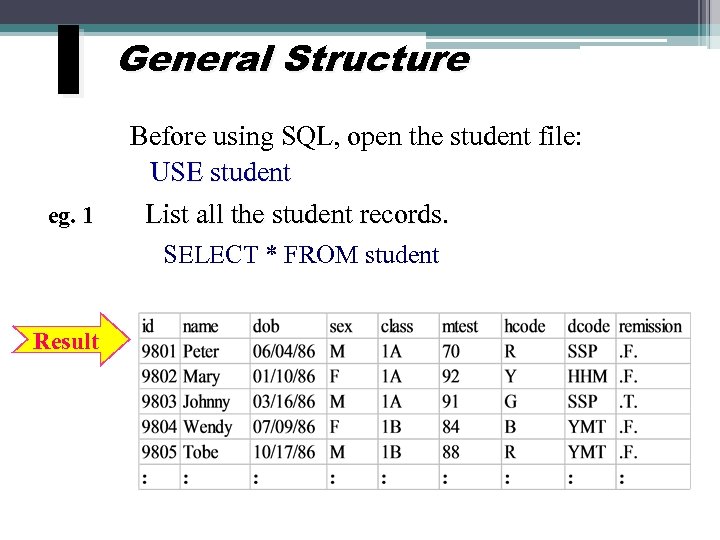 General Structure

Before using SQL, open the student file:

USE student

eg. 1 List all the student records.

SELECT * FROM student

Result

| id | name | dob | sex | class | mtest | hcode | dcode | remission |
|---|---|---|---|---|---|---|---|---|
| 9801 | Peter | 06/04/86 | M | 1A | 70 | R | SSP | .F. |
| 9802 | Mary | 01/10/86 | F | 1A | 92 | Y | HHM | .F. |
| 9803 | Johnny | 03/16/86 | M | 1A | 91 | G | SSP | .T. |
| 9804 | Wendy | 07/09/86 | F | 1B | 84 | B | YMT | .F. |
| 9805 | Tobe | 10/17/86 | M | 1B | 88 | R | YMT | .F. |
| : | : | : | : | : | : | : | : | : |